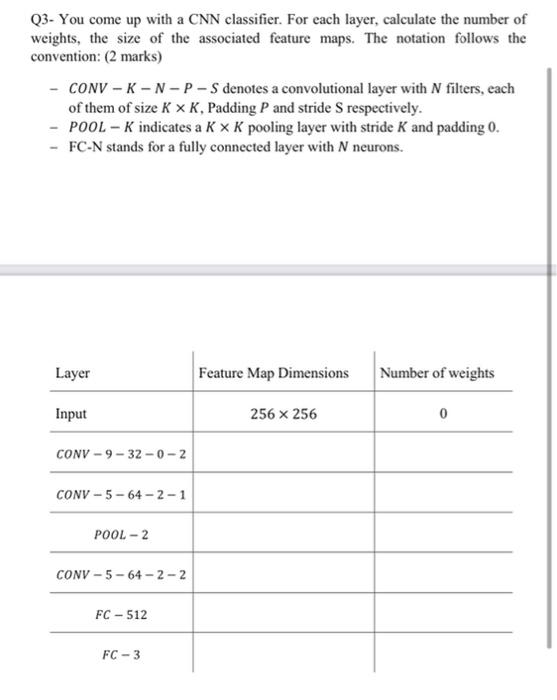 Q3- You come up with a CNN classifier. For each layer, calculate the number of weights, the size of the associated feature maps. The notation follows the convention: (2 marks)

- $CONV - K - N - P - S$ denotes a convolutional layer with $N$ filters, each of them of size $K \times K$, Padding $P$ and stride S respectively.
- $POOL - K$ indicates a $K \times K$ pooling layer with stride $K$ and padding 0.
- FC-N stands for a fully connected layer with $N$ neurons.

| Layer | Feature Map Dimensions | Number of weights |
|---|---|---|
| Input | $256 \times 256$ | 0 |
| $CONV - 9 - 32 - 0 - 2$ | | |
| $CONV - 5 - 64 - 2 - 1$ | | |
| $POOL - 2$ | | |
| $CONV - 5 - 64 - 2 - 2$ | | |
| $FC - 512$ | | |
| $FC - 3$ | | |